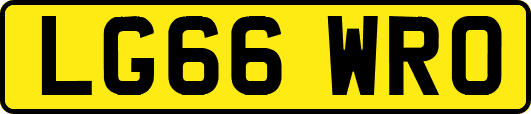 LG66 WRO